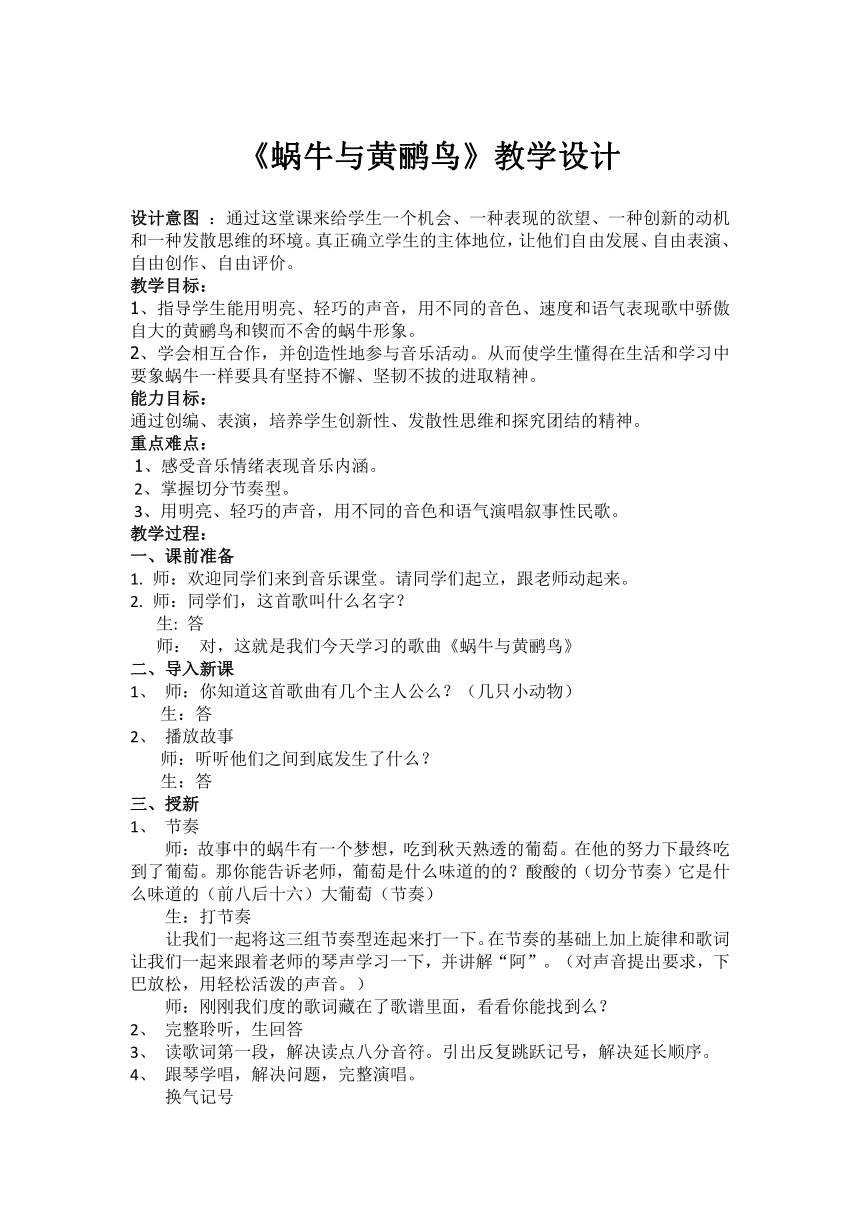 《蜗牛与黄鹂鸟》教学设计

设计意图 ：通过这堂课来给学生一个机会、一种表现的欲望、一种创新的动机和一种发散思维的环境。真正确立学生的主体地位，让他们自由发展、自由表演、自由创作、自由评价。

教学目标：

1、指导学生能用明亮、轻巧的声音，用不同的音色、速度和语气表现歌中骄傲自大的黄鹂鸟和锲而不舍的蜗牛形象。

2、学会相互合作，并创造性地参与音乐活动。从而使学生懂得在生活和学习中要象蜗牛一样要具有坚持不懈、坚韧不拔的进取精神。

能力目标：

通过创编、表演，培养学生创新性、发散性思维和探究团结的精神。

重点难点：

1、感受音乐情绪表现音乐内涵。

2、掌握切分节奏型。

3、用明亮、轻巧的声音，用不同的音色和语气演唱叙事性民歌。

教学过程：

一、课前准备

1. 师：欢迎同学们来到音乐课堂。请同学们起立，跟老师动起来。

2. 师：同学们，这首歌叫什么名字？

生：答

师： 对，这就是我们今天学习的歌曲《蜗牛与黄鹂鸟》

二、导入新课

1、 师：你知道这首歌曲有几个主人公么？（几只小动物）

生：答

2、 播放故事

师：听听他们之间到底发生了什么？

生：答

三、授新

1、 节奏

师：故事中的蜗牛有一个梦想，吃到秋天熟透的葡萄。在他的努力下最终吃到了葡萄。那你能告诉老师，葡萄是什么味道的的？酸酸的（切分节奏）它是什么味道的（前八后十六）大葡萄（节奏）

生：打节奏

让我们一起将这三组节奏型连起来打一下。在节奏的基础上加上旋律和歌词让我们一起来跟着老师的琴声学习一下，并讲解“阿”。（对声音提出要求，下巴放松，用轻松活泼的声音。）

师：刚刚我们度的歌词藏在了歌谱里面，看看你能找到么？

2、 完整聆听，生回答

3、 读歌词第一段，解决读点八分音符。引出反复跳跃记号，解决延长顺序。

4、 跟琴学唱，解决问题，完整演唱。

换气记号